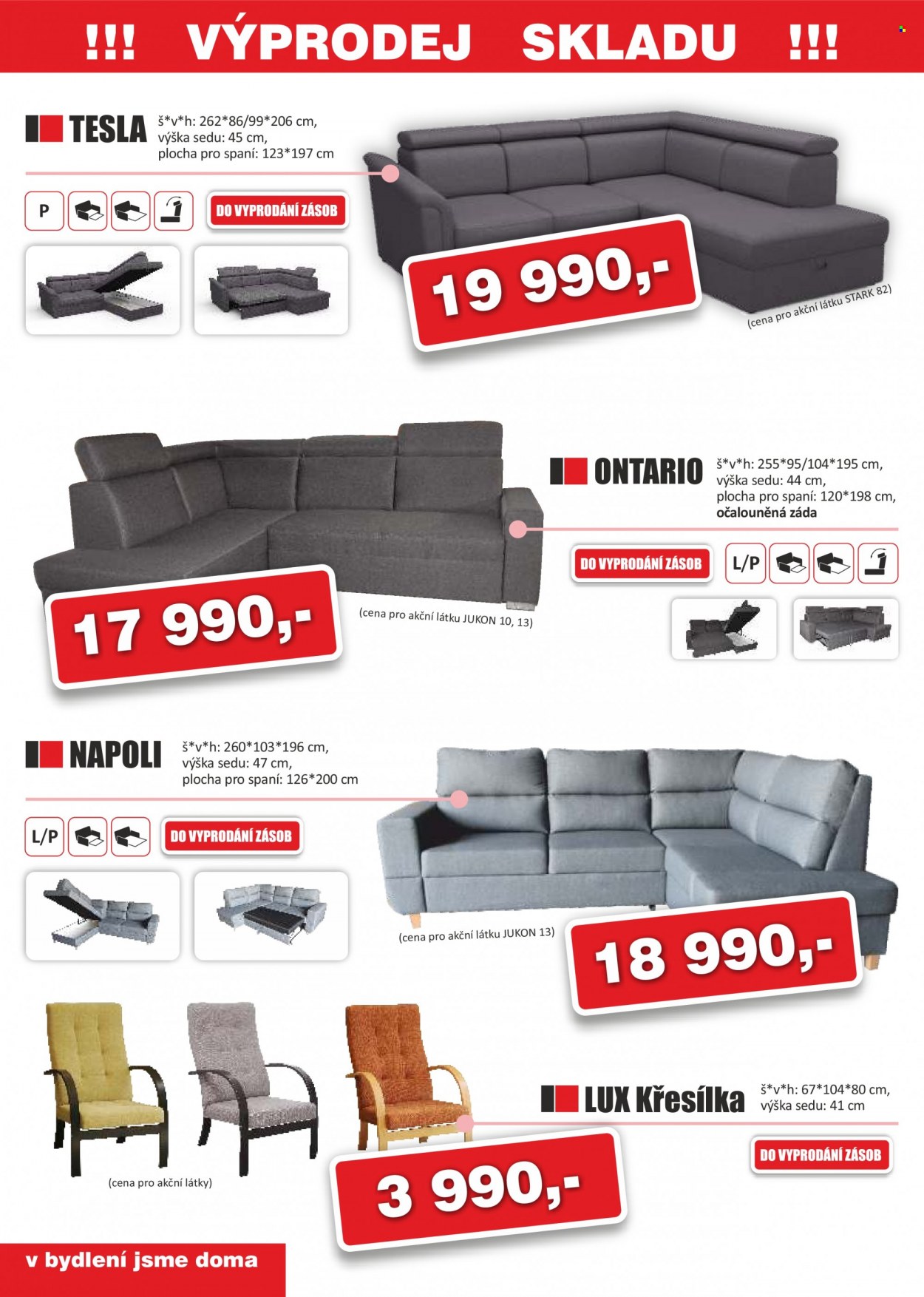 !!! VÝPRODEJ SKLADU !!!

TESLA
š*v*h: 262*86/99*206 cm,
výška sedu: 45 cm,
plocha pro spaní: 123*197 cm

P

DO VYPRODÁNÍ ZÁSOB

19 990,-

(cena pro akční látku STARK 82)

ONTARIO
š*v*h: 255*95/104*195 cm,
výška sedu: 44 cm,
plocha pro spaní: 120*198 cm,
očalouněná záda

DO VYPRODÁNÍ ZÁSOB

L/P

17 990,-

(cena pro akční látku JUKON 10, 13)

NAPOLI
š*v*h: 260*103*196 cm,
výška sedu: 47 cm,
plocha pro spaní: 126*200 cm

L/P

DO VYPRODÁNÍ ZÁSOB

(cena pro akční látku JUKON 13)

18 990,-

LUX Křesílka
š*v*h: 67*104*80 cm,
výška sedu: 41 cm

DO VYPRODÁNÍ ZÁSOB

(cena pro akční látky)

3 990,-

v bydlení jsme doma